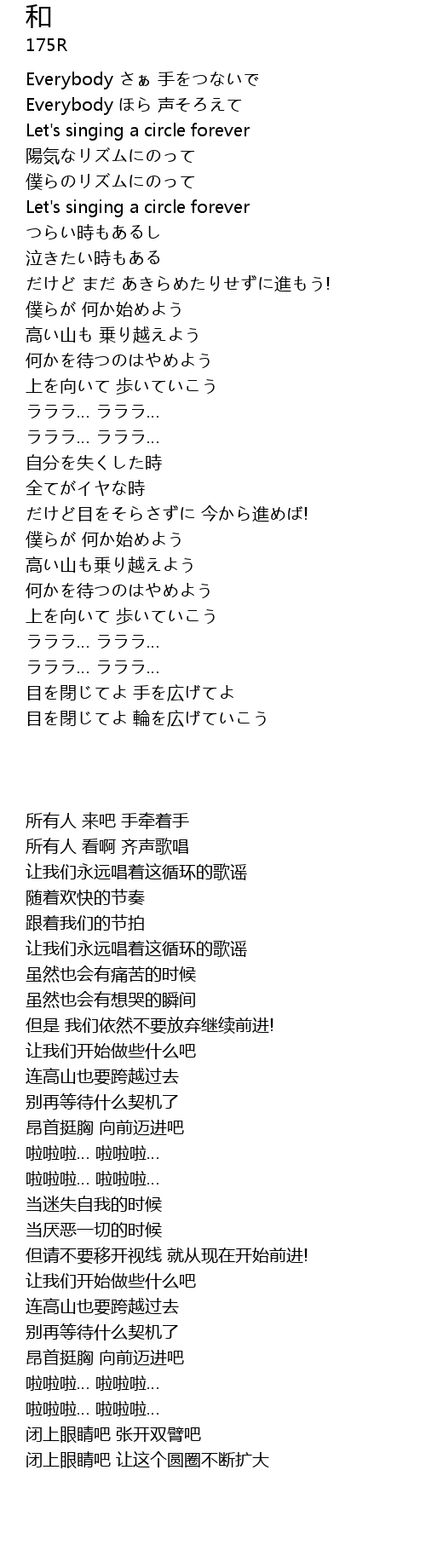 和
175R

Everybody さぁ 手をつないで
Everybody ほら 声そろえて
Let's singing a circle forever
陽気なリズムにのって
僕らのリズムにのって
Let's singing a circle forever
つらい時もあるし
泣きたい時もある
だけど まだ あきらめたりせずに進もう!
僕らが 何か始めよう
高い山も 乗り越えよう
何かを待つのはやめよう
上を向いて 歩いていこう
ラララ... ラララ...
ラララ... ラララ...
自分を失くした時
全てがイヤな時
だけど目をそらさずに 今から進めば!
僕らが 何か始めよう
高い山も乗り越えよう
何かを待つのはやめよう
上を向いて 歩いていこう
ラララ... ラララ...
ラララ... ラララ...
目を閉じてよ 手を広げてよ
目を閉じてよ 輪を広げていこう

所有人 来吧 手牵着手
所有人 看啊 齐声歌唱
让我们永远唱着这循环的歌谣
随着欢快的节奏
跟着我们的节拍
让我们永远唱着这循环的歌谣
虽然也会有痛苦的时候
虽然也会有想哭的瞬间
但是 我们依然不要放弃继续前进!
让我们开始做些什么吧
连高山也要跨越过去
别再等待什么契机了
昂首挺胸 向前迈进吧
啦啦啦... 啦啦啦...
啦啦啦... 啦啦啦...
当迷失自我的时候
当厌恶一切的时候
但请不要移开视线 就从现在开始前进!
让我们开始做些什么吧
连高山也要跨越过去
别再等待什么契机了
昂首挺胸 向前迈进吧
啦啦啦... 啦啦啦...
啦啦啦... 啦啦啦...
闭上眼睛吧 张开双臂吧
闭上眼睛吧 让这个圆圈不断扩大